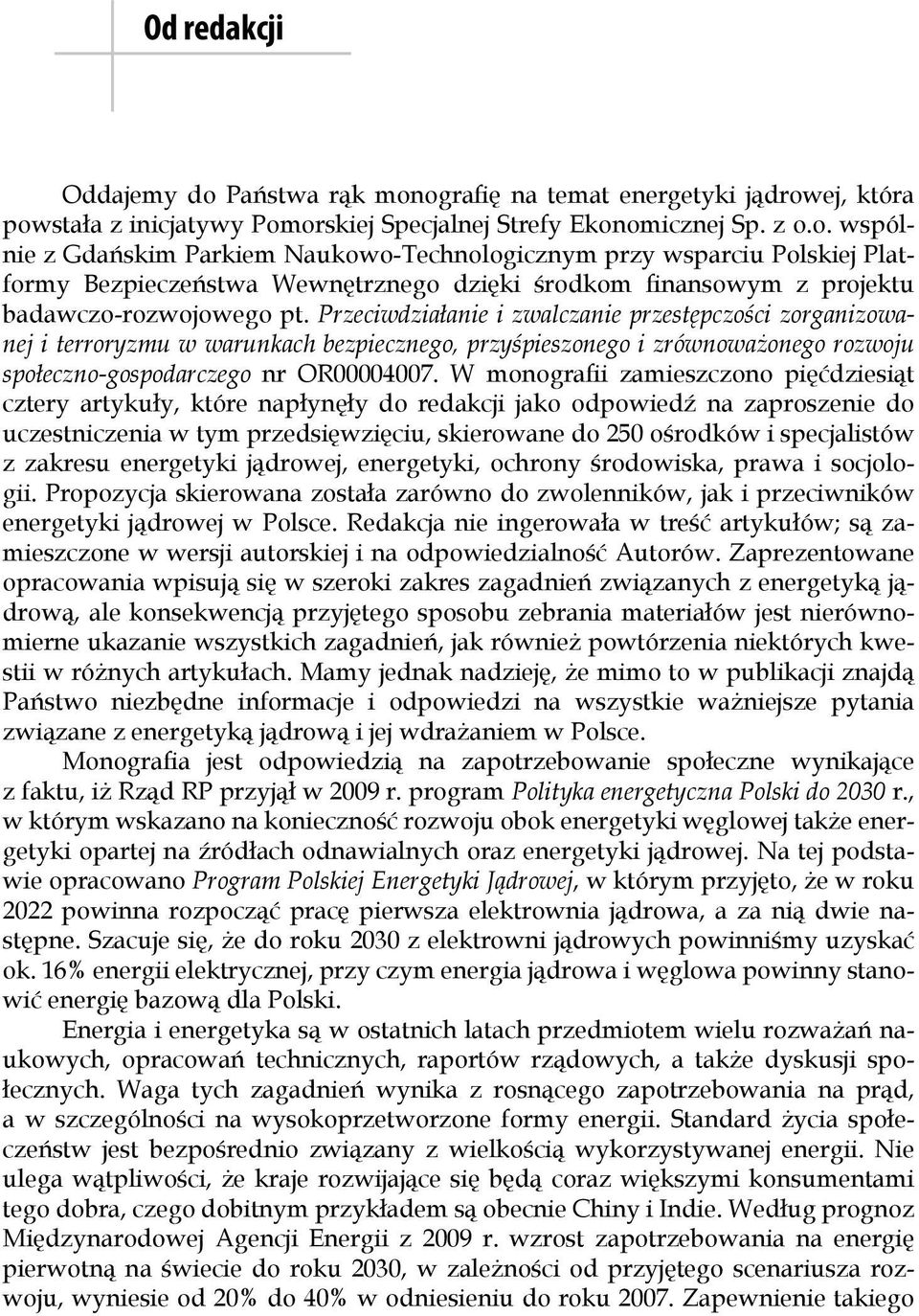 Od redakcji

Oddajemy do Państwa rąk monografię na temat energetyki jądrowej, która powstała z inicjatywy Pomorskiej Specjalnej Strefy Ekonomicznej Sp. z o.o. wspólnie z Gdańskim Parkiem Naukowo-Technologicznym przy wsparciu Polskiej Platformy Bezpieczeństwa Wewnętrznego dzięki środkom finansowym z projektu badawczo-rozwojowego pt. Przeciwdziałanie i zwalczanie przestępczości zorganizowanej i terroryzmu w warunkach bezpiecznego, przyśpieszonego i zrównoważonego rozwoju społeczno-gospodarczego nr OR00004007. W monografii zamieszczono pięćdziesiąt cztery artykuły, które napłynęły do redakcji jako odpowiedź na zaproszenie do uczestniczenia w tym przedsięwzięciu, skierowane do 250 ośrodków i specjalistów z zakresu energetyki jądrowej, energetyki, ochrony środowiska, prawa i socjologii. Propozycja skierowana została zarówno do zwolenników, jak i przeciwników energetyki jądrowej w Polsce. Redakcja nie ingerowała w treść artykułów; są zamieszczone w wersji autorskiej i na odpowiedzialność Autorów. Zaprezentowane opracowania wpisują się w szeroki zakres zagadnień związanych z energetyką jądrową, ale konsekwencją przyjętego sposobu zebrania materiałów jest nierównomierne ukazanie wszystkich zagadnień, jak również powtórzenia niektórych kwestii w różnych artykułach. Mamy jednak nadzieję, że mimo to w publikacji znajdą Państwo niezbędne informacje i odpowiedzi na wszystkie ważniejsze pytania związane z energetyką jądrową i jej wdrażaniem w Polsce.

Monografia jest odpowiedzią na zapotrzebowanie społeczne wynikające z faktu, iż Rząd RP przyjął w 2009 r. program Polityka energetyczna Polski do 2030 r., w którym wskazano na konieczność rozwoju obok energetyki węglowej także energetyki opartej na źródłach odnawialnych oraz energetyki jądrowej. Na tej podstawie opracowano Program Polskiej Energetyki Jądrowej, w którym przyjęto, że w roku 2022 powinna rozpocząć pracę pierwsza elektrownia jądrowa, a za nią dwie następne. Szacuje się, że do roku 2030 z elektrowni jądrowych powinniśmy uzyskać ok. 16% energii elektrycznej, przy czym energia jądrowa i węglowa powinny stanowić energię bazową dla Polski.

Energia i energetyka są w ostatnich latach przedmiotem wielu rozważań naukowych, opracowań technicznych, raportów rządowych, a także dyskusji społecznych. Waga tych zagadnień wynika z rosnącego zapotrzebowania na prąd, a w szczególności na wysokoprzetworzone formy energii. Standard życia społeczeństw jest bezpośrednio związany z wielkością wykorzystywanej energii. Nie ulega wątpliwości, że kraje rozwijające się będą coraz większymi konsumentami tego dobra, czego dobitnym przykładem są obecnie Chiny i Indie. Według prognoz Międzynarodowej Agencji Energii z 2009 r. wzrost zapotrzebowania na energię pierwotną na świecie do roku 2030, w zależności od przyjętego scenariusza rozwoju, wyniesie od 20% do 40% w odniesieniu do roku 2007. Zapewnienie takiego